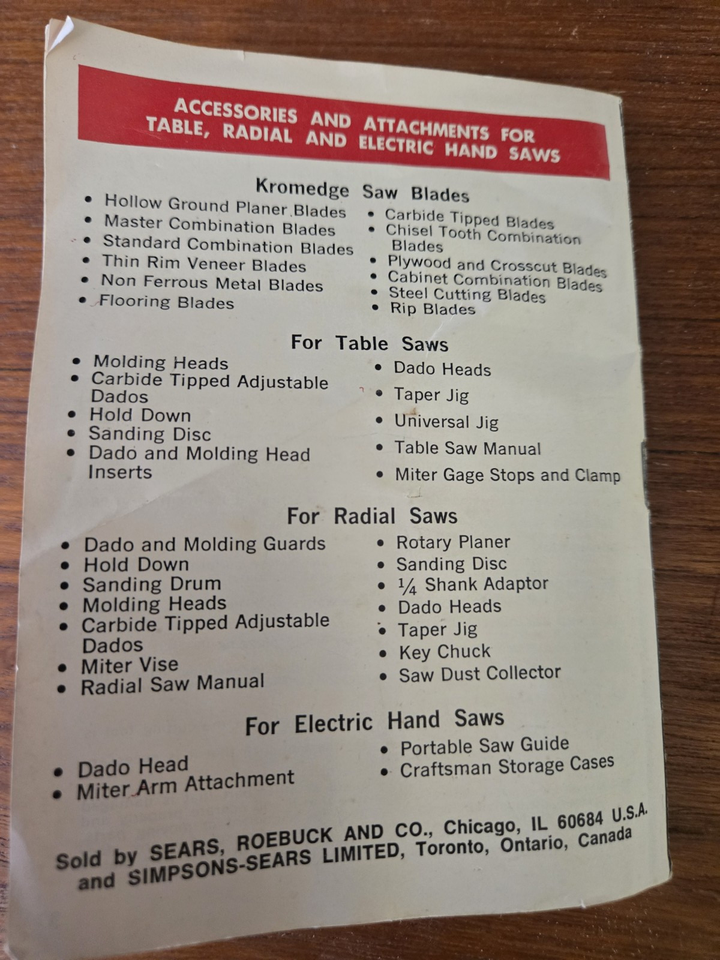 ACCESSORIES AND ATTACHMENTS FOR
TABLE, RADIAL AND ELECTRIC HAND SAWS

Kromedge Saw Blades

• Hollow Ground Planer Blades
• Master Combination Blades
• Standard Combination Blades
• Thin Rim Veneer Blades
• Non Ferrous Metal Blades
• Flooring Blades
• Carbide Tipped Blades
• Chisel Tooth Combination Blades
• Plywood and Crosscut Blades
• Cabinet Combination Blades
• Steel Cutting Blades
• Rip Blades

For Table Saws

• Molding Heads
• Carbide Tipped Adjustable Dados
• Hold Down
• Sanding Disc
• Dado and Molding Head Inserts
• Dado Heads
• Taper Jig
• Universal Jig
• Table Saw Manual
• Miter Gage Stops and Clamp

For Radial Saws

• Dado and Molding Guards
• Hold Down
• Sanding Drum
• Molding Heads
• Carbide Tipped Adjustable Dados
• Miter Vise
• Radial Saw Manual
• Rotary Planer
• Sanding Disc
• $\frac{1}{4}$ Shank Adaptor
• Dado Heads
• Taper Jig
• Key Chuck
• Saw Dust Collector

For Electric Hand Saws

• Dado Head
• Miter Arm Attachment
• Portable Saw Guide
• Craftsman Storage Cases

Sold by SEARS, ROEBUCK AND CO., Chicago, IL 60684 U.S.A.
and SIMPSONS-SEARS LIMITED, Toronto, Ontario, Canada